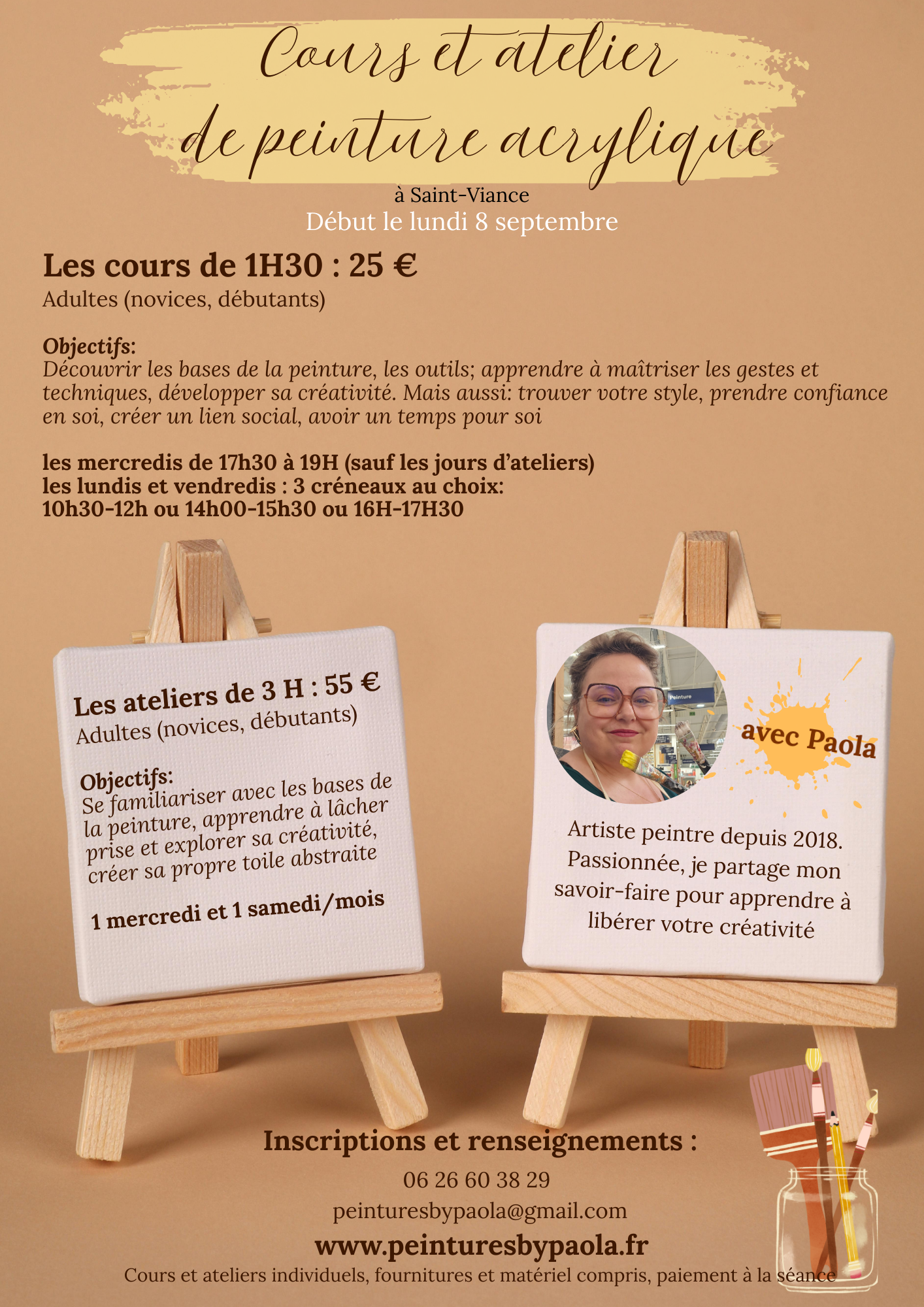 Cours et atelier
de peinture acrylique

à Saint-Viance
Début le lundi 8 septembre

Les cours de 1H30 : 25 €
Adultes (novices, débutants)

Objectifs:
Découvrir les bases de la peinture, les outils; apprendre à maîtriser les gestes et techniques, développer sa créativité. Mais aussi: trouver votre style, prendre confiance en soi, créer un lien social, avoir un temps pour soi

les mercredis de 17h30 à 19H (sauf les jours d'ateliers)
les lundis et vendredis : 3 créneaux au choix:
10h30-12h ou 14h00-15h30 ou 16H-17H30

Les ateliers de 3 H : 55 €
Adultes (novices, débutants)

Objectifs:
Se familiariser avec les bases de la peinture, apprendre à lâcher prise et explorer sa créativité, créer sa propre toile abstraite

1 mercredi et 1 samedi/mois

avec Paola

Artiste peintre depuis 2018.
Passionnée, je partage mon savoir-faire pour apprendre à libérer votre créativité

Inscriptions et renseignements :
06 26 60 38 29
peinturesbypaola@gmail.com
www.peinturesbypaola.fr
Cours et ateliers individuels, fournitures et matériel compris, paiement à la séance